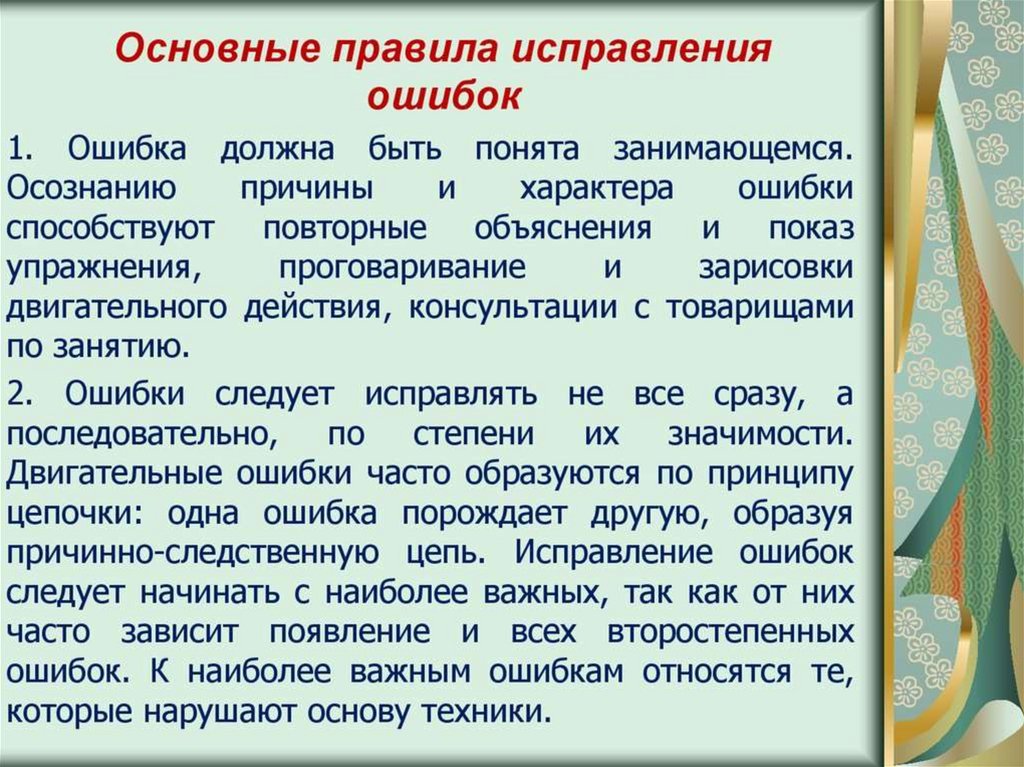 Основные правила исправления ошибок

1. Ошибка должна быть понята занимающемся. Осознанию причины и характера ошибки способствуют повторные объяснения и показ упражнения, проговаривание и зарисовки двигательного действия, консультации с товарищами по занятию.

2. Ошибки следует исправлять не все сразу, а последовательно, по степени их значимости. Двигательные ошибки часто образуются по принципу цепочки: одна ошибка порождает другую, образуя причинно-следственную цепь. Исправление ошибок следует начинать с наиболее важных, так как от них часто зависит появление и всех второстепенных ошибок. К наиболее важным ошибкам относятся те, которые нарушают основу техники.